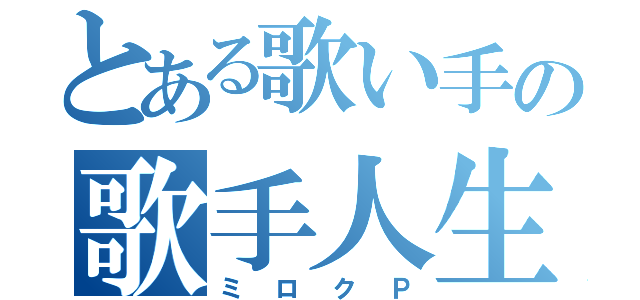 とある歌い手の
歌手人生
ミロクP